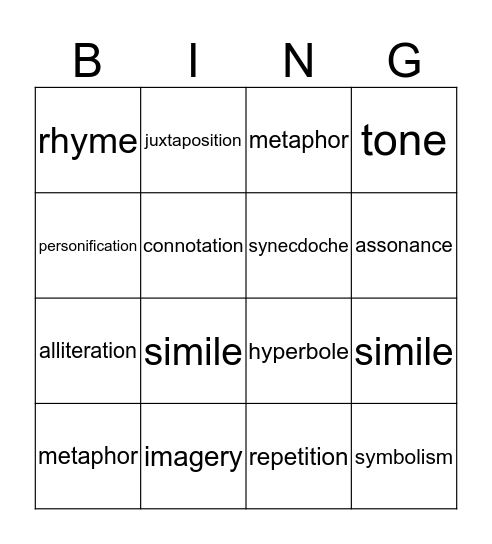 | B | I | N | G |
|---|---|---|---|
| rhyme | juxtaposition | metaphor | tone |
| personification | connotation | synecdoche | assonance |
| alliteration | simile | hyperbole | simile |
| metaphor | imagery | repetition | symbolism |